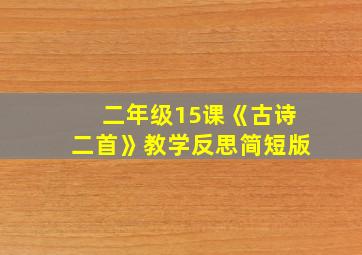 二年级15课《古诗二首》教学反思简短版